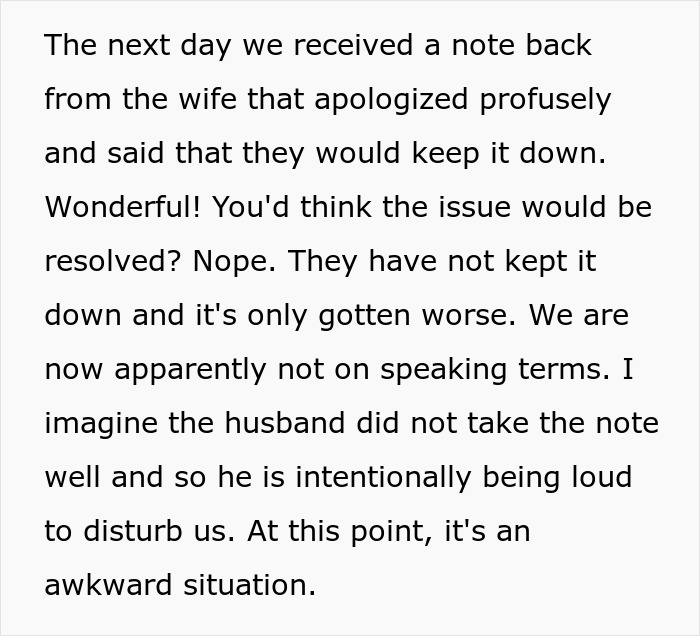 The next day we received a note back from the wife that apologized profusely and said that they would keep it down. Wonderful! You'd think the issue would be resolved? Nope. They have not kept it down and it's only gotten worse. We are now apparently not on speaking terms. I imagine the husband did not take the note well and so he is intentionally being loud to disturb us. At this point, it's an awkward situation.